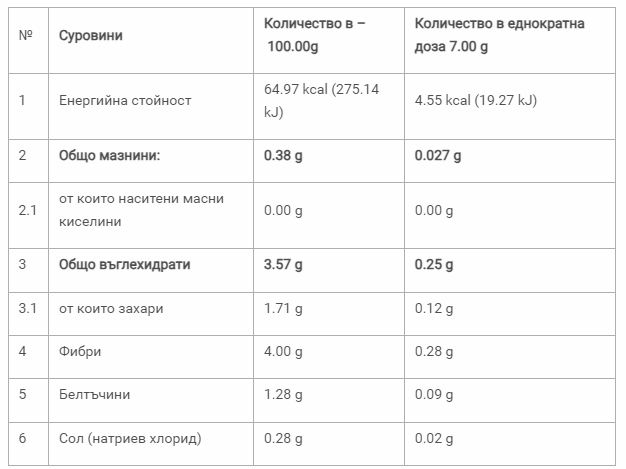 | № | Суровини | Количество в – 100.00g | Количество в еднократна доза 7.00 g |
|---|---|---|---|
| 1 | Енергийна стойност | 64.97 kcal (275.14 kJ) | 4.55 kcal (19.27 kJ) |
| 2 | **Общо мазнини:** | **0.38 g** | **0.027 g** |
| 2.1 | от които наситени масни киселини | 0.00 g | 0.00 g |
| 3 | **Общо въглехидрати** | **3.57 g** | **0.25 g** |
| 3.1 | от които захари | 1.71 g | 0.12 g |
| 4 | Фибри | 4.00 g | 0.28 g |
| 5 | Белтъчини | 1.28 g | 0.09 g |
| 6 | Сол (натриев хлорид) | 0.28 g | 0.02 g |